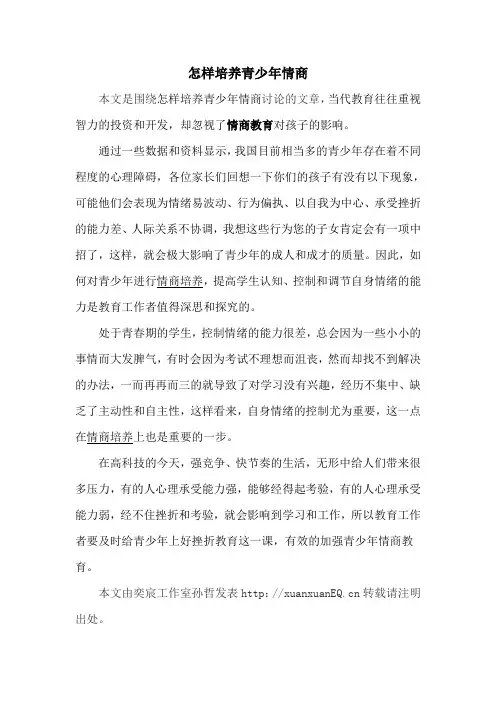 怎样培养青少年情商

本文是围绕怎样培养青少年情商讨论的文章，当代教育往往重视智力的投资和开发，却忽视了情商教育对孩子的影响。

通过一些数据和资料显示，我国目前相当多的青少年存在着不同程度的心理障碍，各位家长们回想一下你们的孩子有没有以下现象，可能他们会表现为情绪易波动、行为偏执、以自我为中心、承受挫折的能力差、人际关系不协调，我想这些行为您的子女肯定会有一项中招了，这样，就会极大影响了青少年的成人和成才的质量。因此，如何对青少年进行情商培养，提高学生认知、控制和调节自身情绪的能力是教育工作者值得深思和探究的。

处于青春期的学生，控制情绪的能力很差，总会因为一些小小的事情而大发脾气，有时会因为考试不理想而沮丧，然而却找不到解决的办法，一而再再而三的就导致了对学习没有兴趣，经历不集中、缺乏了主动性和自主性，这样看来，自身情绪的控制尤为重要，这一点在情商培养上也是重要的一步。

在高科技的今天，强竞争、快节奏的生活，无形中给人们带来很多压力，有的人心理承受能力强，能够经得起考验，有的人心理承受能力弱，经不住挫折和考验，就会影响到学习和工作，所以教育工作者要及时给青少年上好挫折教育这一课，有效的加强青少年情商教育。

本文由奕宸工作室孙哲发表 http://xuanxuanEQ.cn 转载请注明出处。